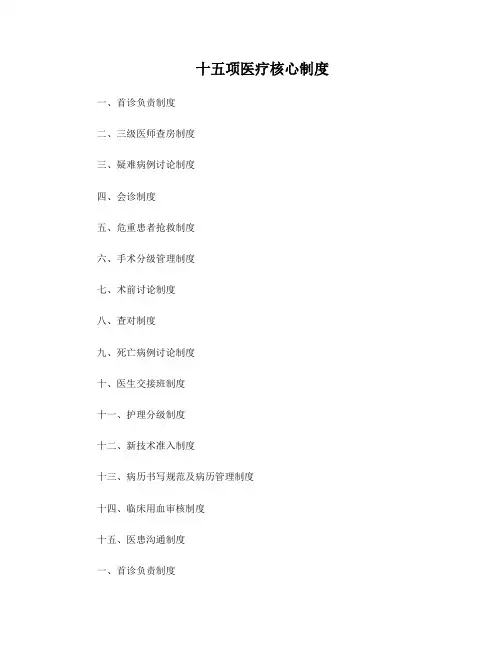 十五项医疗核心制度

一、首诊负责制度

二、三级医师查房制度

三、疑难病例讨论制度

四、会诊制度

五、危重患者抢救制度

六、手术分级管理制度

七、术前讨论制度

八、查对制度

九、死亡病例讨论制度

十、医生交接班制度

十一、护理分级制度

十二、新技术准入制度

十三、病历书写规范及病历管理制度

十四、临床用血审核制度

十五、医患沟通制度

一、首诊负责制度